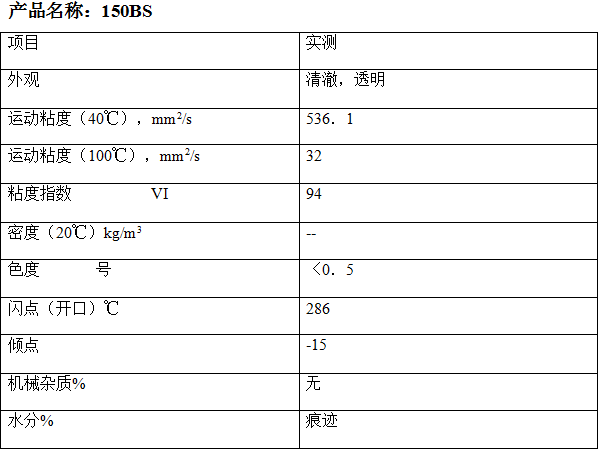 产品名称：150BS

| 项目 | 实测 |
|---|---|
| 外观 | 清澈，透明 |
| 运动粘度（40℃），$mm^2/s$ | 536．1 |
| 运动粘度（100℃），$mm^2/s$ | 32 |
| 粘度指数 VI | 94 |
| 密度（20℃）$kg/m^3$ | -- |
| 色度 号 | ＜0．5 |
| 闪点（开口）℃ | 286 |
| 倾点 | -15 |
| 机械杂质% | 无 |
| 水分% | 痕迹 |